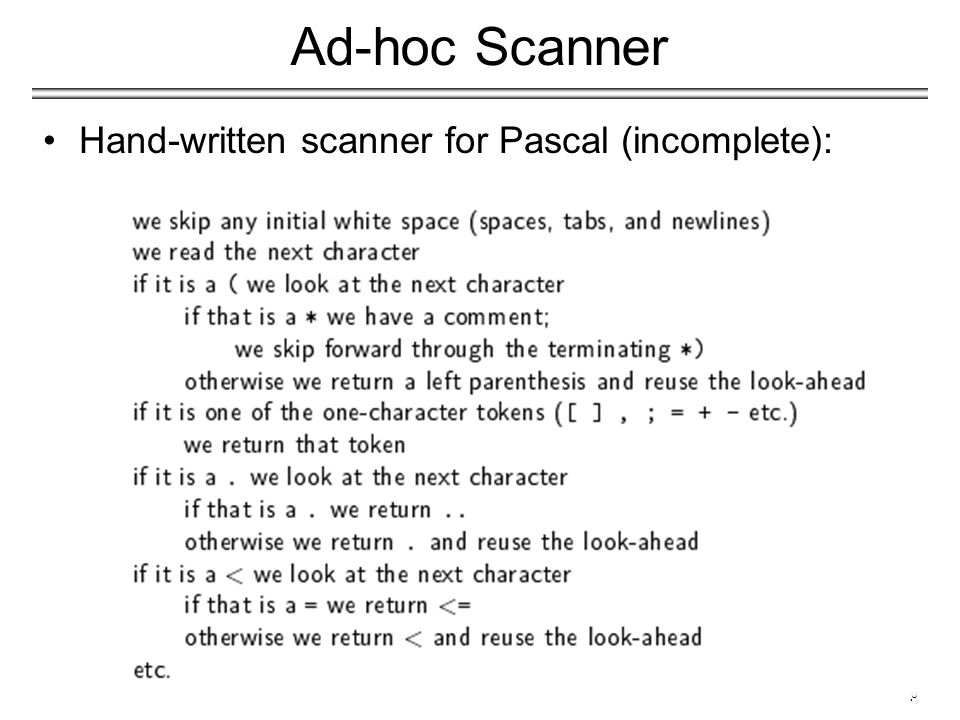 Ad-hoc Scanner

• Hand-written scanner for Pascal (incomplete):

we skip any initial white space (spaces, tabs, and newlines)
we read the next character
if it is a ( we look at the next character
if that is a * we have a comment;
we skip forward through the terminating *)
otherwise we return a left parenthesis and reuse the look-ahead
if it is one of the one-character tokens ([ ] , ; = + - etc.)
we return that token
if it is a . we look at the next character
if that is a . we return ..
otherwise we return . and reuse the look-ahead
if it is a < we look at the next character
if that is a = we return <=
otherwise we return < and reuse the look-ahead
etc.